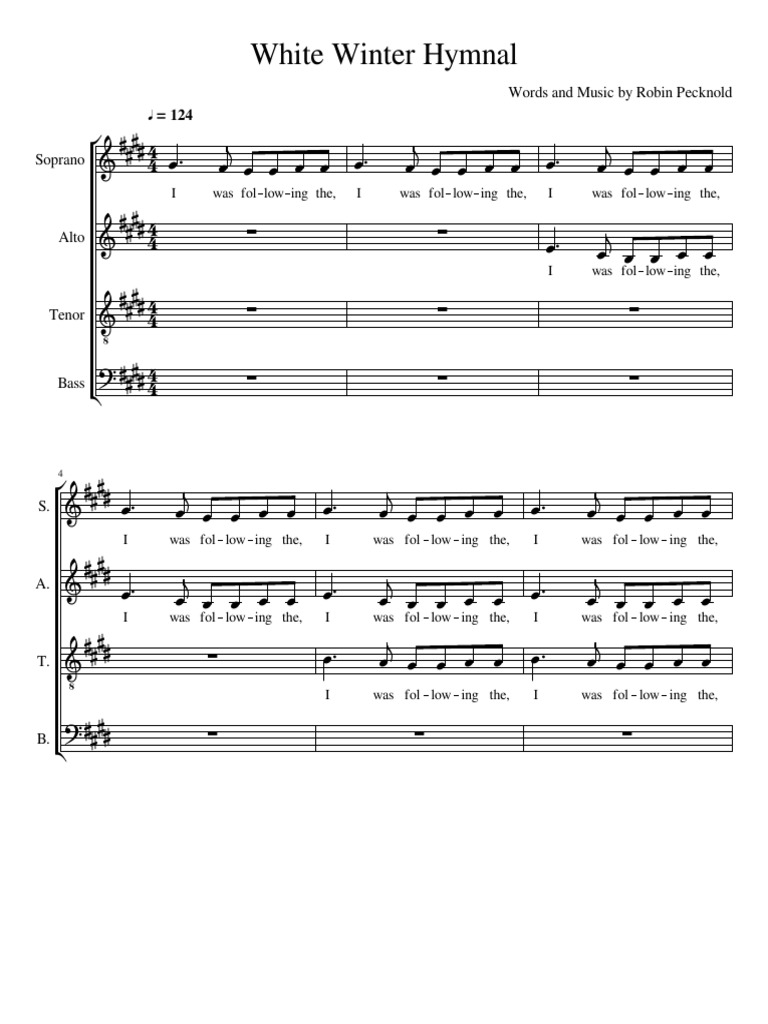 White Winter Hymnal

Words and Music by Robin Pecknold

♩ = 124

Soprano

I was fol-low-ing the, I was fol-low-ing the, I was fol-low-ing the,

Alto

I was fol-low-ing the,

Tenor

Bass

4

S.

I was fol-low-ing the, I was fol-low-ing the, I was fol-low-ing the,

A.

I was fol-low-ing the, I was fol-low-ing the, I was fol-low-ing the,

T.

I was fol-low-ing the, I was fol-low-ing the,

B.